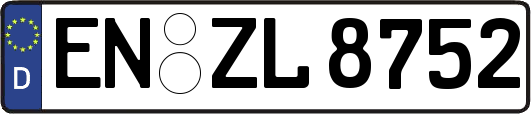 D
EN ZL 8752